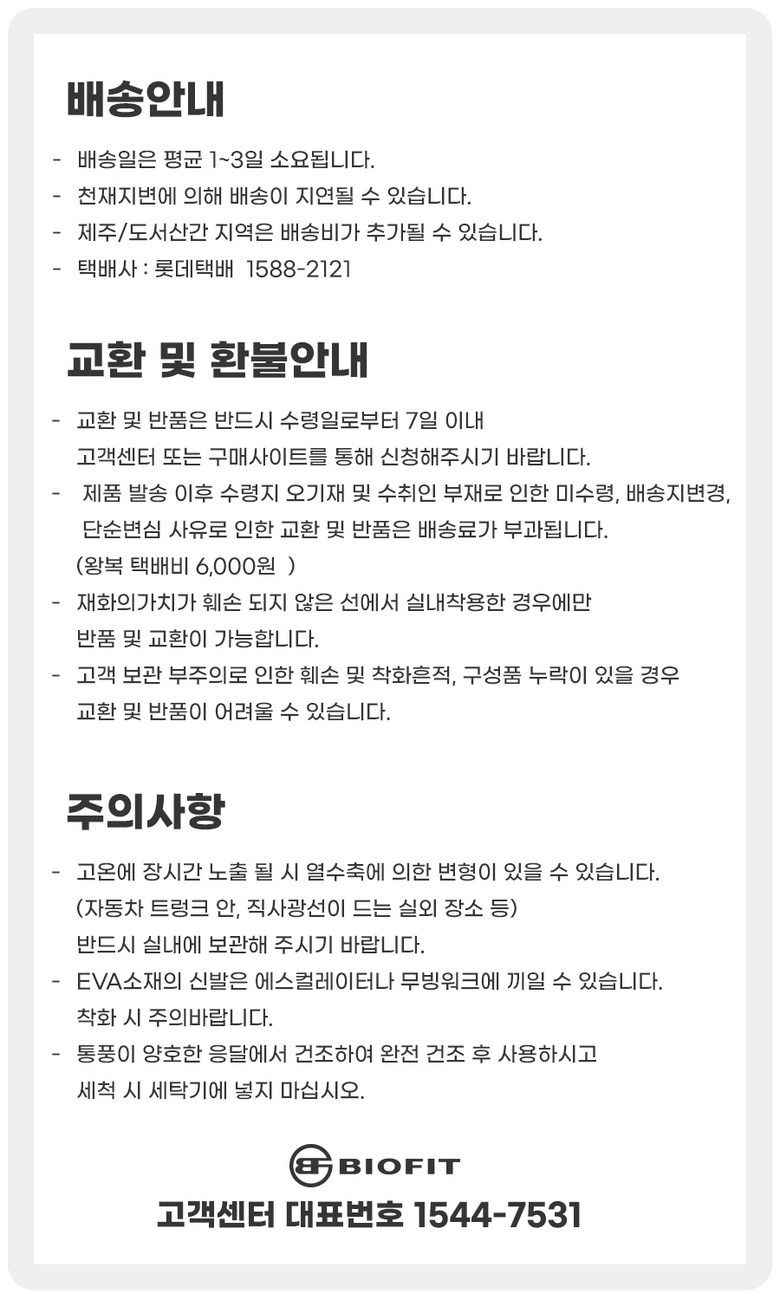 배송안내

- 배송일은 평균 1~3일 소요됩니다.
- 천재지변에 의해 배송이 지연될 수 있습니다.
- 제주/도서산간 지역은 배송비가 추가될 수 있습니다.
- 택배사 : 롯데택배 1588-2121

교환 및 환불안내

- 교환 및 반품은 반드시 수령일로부터 7일 이내 고객센터 또는 구매사이트를 통해 신청해주시기 바랍니다.
- 제품 발송 이후 수령지 오기재 및 수취인 부재로 인한 미수령, 배송지변경, 단순변심 사유로 인한 교환 및 반품은 배송료가 부과됩니다. (왕복 택배비 6,000원 )
- 재화의가치가 훼손 되지 않은 선에서 실내착용한 경우에만 반품 및 교환이 가능합니다.
- 고객 보관 부주의로 인한 훼손 및 착화흔적, 구성품 누락이 있을 경우 교환 및 반품이 어려울 수 있습니다.

주의사항

- 고온에 장시간 노출 될 시 열수축에 의한 변형이 있을 수 있습니다. (자동차 트렁크 안, 직사광선이 드는 실외 장소 등) 반드시 실내에 보관해 주시기 바랍니다.
- EVA소재의 신발은 에스컬레이터나 무빙워크에 끼일 수 있습니다. 착화 시 주의바랍니다.
- 통풍이 양호한 응달에서 건조하여 완전 건조 후 사용하시고 세척 시 세탁기에 넣지 마십시오.

BF BIOFIT
고객센터 대표번호 1544-7531